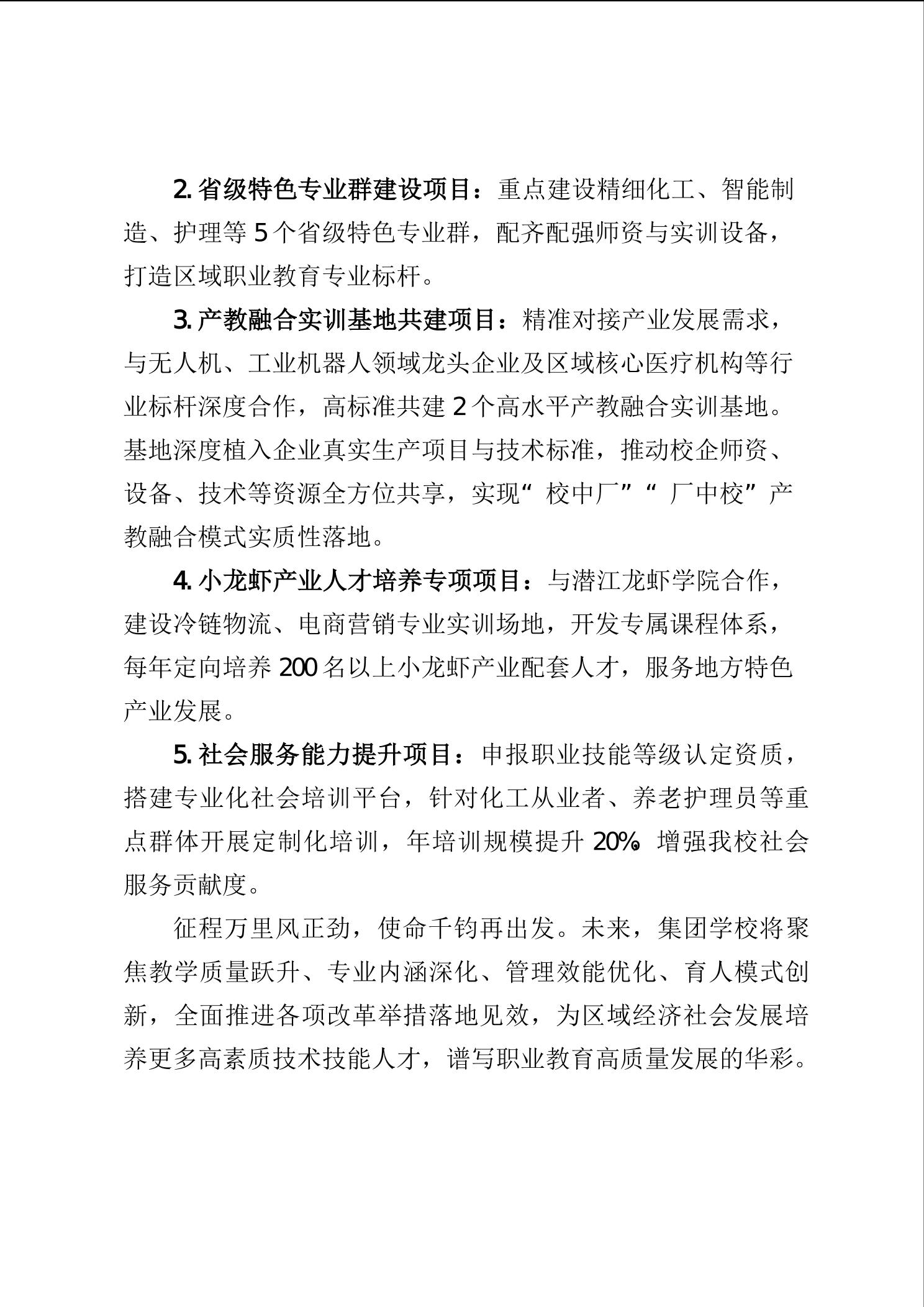 2. 省级特色专业群建设项目：重点建设精细化工、智能制造、护理等 5 个省级特色专业群，配齐配强师资与实训设备，打造区域职业教育专业标杆。

3. 产教融合实训基地共建项目：精准对接产业发展需求，与无人机、工业机器人领域龙头企业及区域核心医疗机构等行业标杆深度合作，高标准共建 2 个高水平产教融合实训基地。基地深度植入企业真实生产项目与技术标准，推动校企师资、设备、技术等资源全方位共享，实现“校中厂”“厂中校”产教融合模式实质性落地。

4. 小龙虾产业人才培养专项项目：与潜江龙虾学院合作，建设冷链物流、电商营销专业实训场地，开发专属课程体系，每年定向培养 200 名以上小龙虾产业配套人才，服务地方特色产业发展。

5. 社会服务能力提升项目：申报职业技能等级认定资质，搭建专业化社会培训平台，针对化工从业者、养老护理员等重点群体开展定制化培训，年培训规模提升 20%。增强我校社会服务贡献度。

征程万里风正劲，使命千钧再出发。未来，集团学校将聚焦教学质量跃升、专业内涵深化、管理效能优化、育人模式创新，全面推进各项改革举措落地见效，为区域经济社会发展培养更多高素质技术技能人才，谱写职业教育高质量发展的华彩。